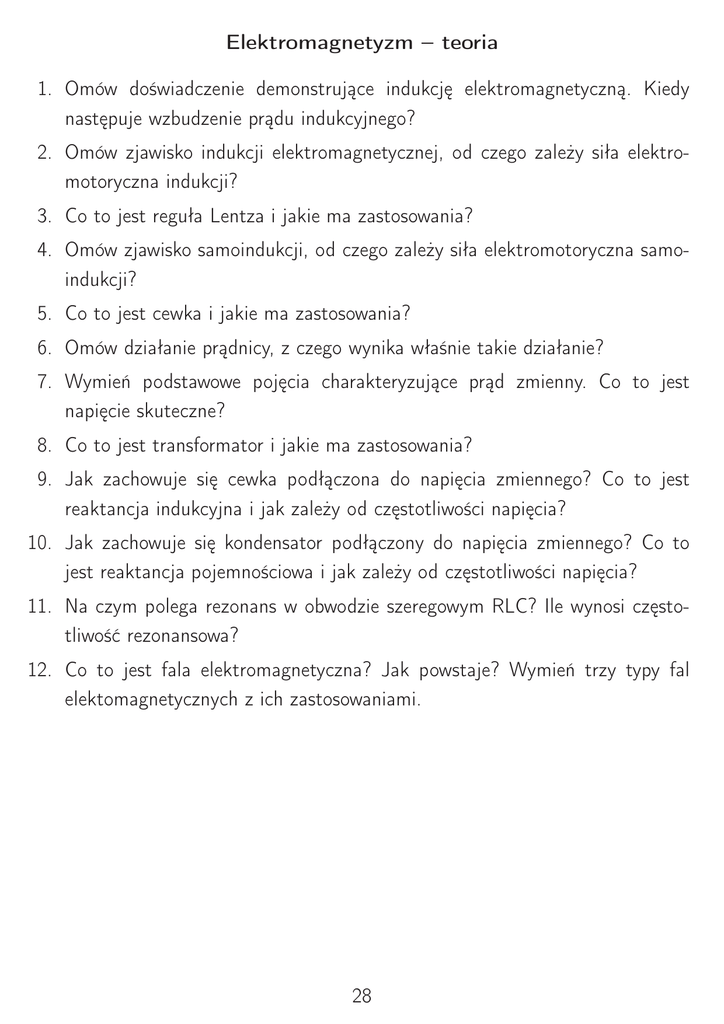 Elektromagnetyzm – teoria

1. Omów doświadczenie demonstrujące indukcję elektromagnetyczną. Kiedy następuje wzbudzenie prądu indukcyjnego?
2. Omów zjawisko indukcji elektromagnetycznej, od czego zależy siła elektromotoryczna indukcji?
3. Co to jest reguła Lentza i jakie ma zastosowania?
4. Omów zjawisko samoindukcji, od czego zależy siła elektromotoryczna samoindukcji?
5. Co to jest cewka i jakie ma zastosowania?
6. Omów działanie prądnicy, z czego wynika właśnie takie działanie?
7. Wymień podstawowe pojęcia charakteryzujące prąd zmienny. Co to jest napięcie skuteczne?
8. Co to jest transformator i jakie ma zastosowania?
9. Jak zachowuje się cewka podłączona do napięcia zmiennego? Co to jest reaktancja indukcyjna i jak zależy od częstotliwości napięcia?
10. Jak zachowuje się kondensator podłączony do napięcia zmiennego? Co to jest reaktancja pojemnościowa i jak zależy od częstotliwości napięcia?
11. Na czym polega rezonans w obwodzie szeregowym RLC? Ile wynosi częstotliwość rezonansowa?
12. Co to jest fala elektromagnetyczna? Jak powstaje? Wymień trzy typy fal elektomagnetycznych z ich zastosowaniami.

28